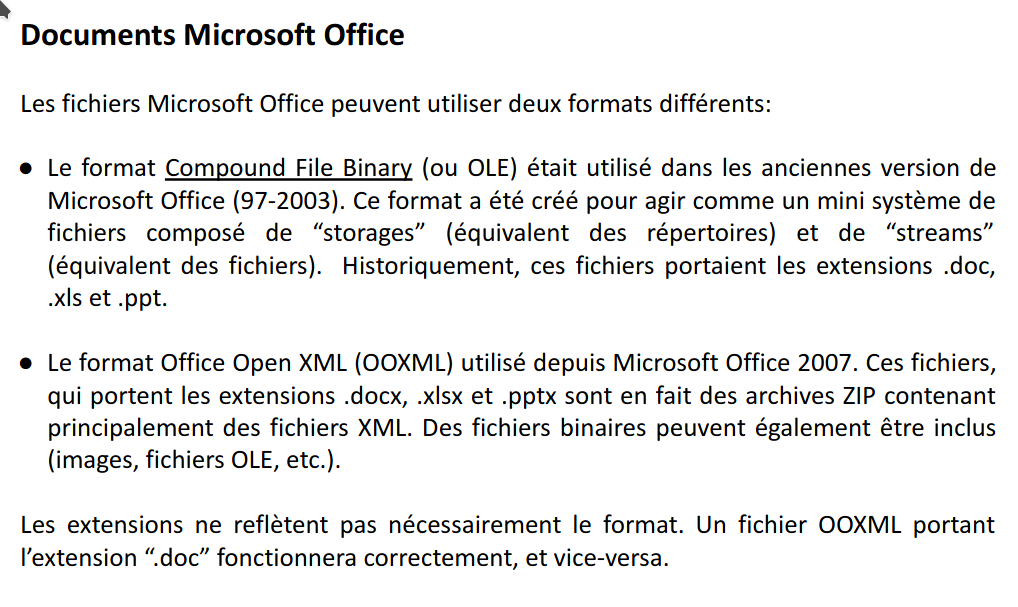 Documents Microsoft Office

Les fichiers Microsoft Office peuvent utiliser deux formats différents:

● Le format Compound File Binary (ou OLE) était utilisé dans les anciennes version de Microsoft Office (97-2003). Ce format a été créé pour agir comme un mini système de fichiers composé de “storages” (équivalent des répertoires) et de “streams” (équivalent des fichiers). Historiquement, ces fichiers portaient les extensions .doc, .xls et .ppt.

● Le format Office Open XML (OOXML) utilisé depuis Microsoft Office 2007. Ces fichiers, qui portent les extensions .docx, .xlsx et .pptx sont en fait des archives ZIP contenant principalement des fichiers XML. Des fichiers binaires peuvent également être inclus (images, fichiers OLE, etc.).

Les extensions ne reflètent pas nécessairement le format. Un fichier OOXML portant l’extension “.doc” fonctionnera correctement, et vice-versa.